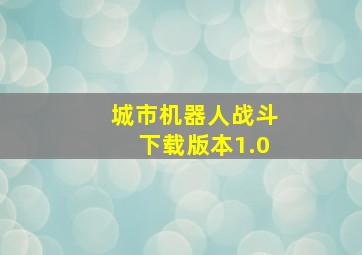 城市机器人战斗
下载版本1.0